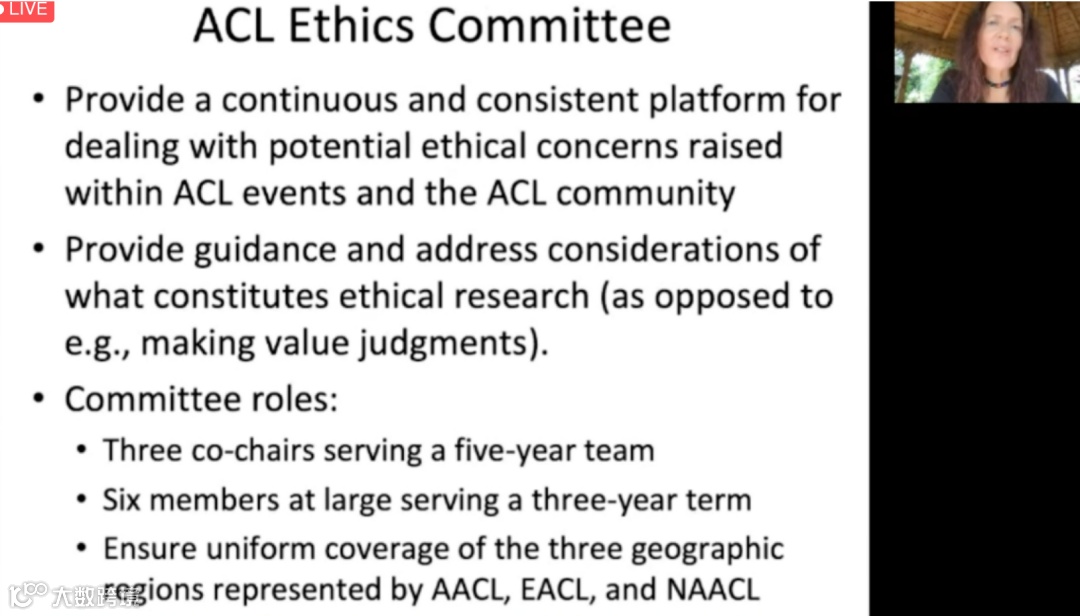 LIVE

ACL Ethics Committee

• Provide a continuous and consistent platform for dealing with potential ethical concerns raised within ACL events and the ACL community

• Provide guidance and address considerations of what constitutes ethical research (as opposed to e.g., making value judgments).

• Committee roles:
• Three co-chairs serving a five-year team
• Six members at large serving a three-year term
• Ensure uniform coverage of the three geographic regions represented by AACL, EACL, and NAACL

大数跨境